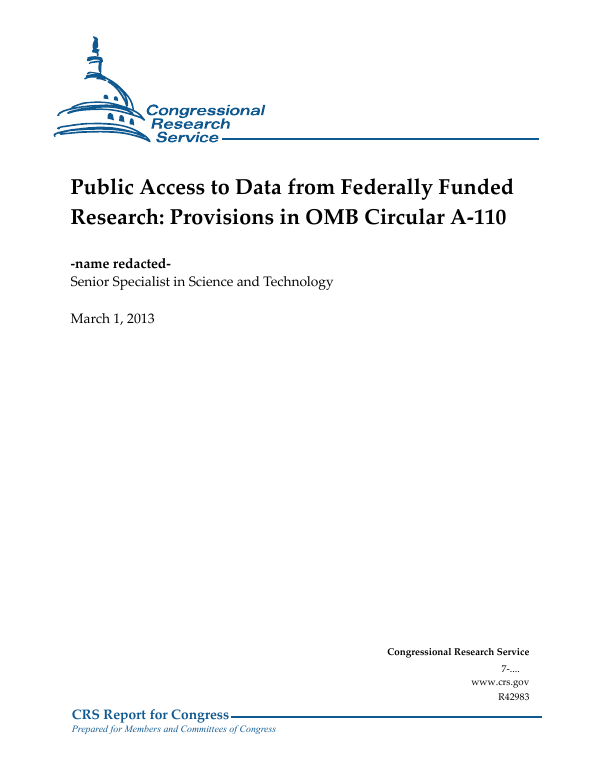 Congressional Research Service

Public Access to Data from Federally Funded Research: Provisions in OMB Circular A-110

-name redacted-
Senior Specialist in Science and Technology

March 1, 2013

Congressional Research Service
7-....
www.crs.gov
R42983

CRS Report for Congress
Prepared for Members and Committees of Congress